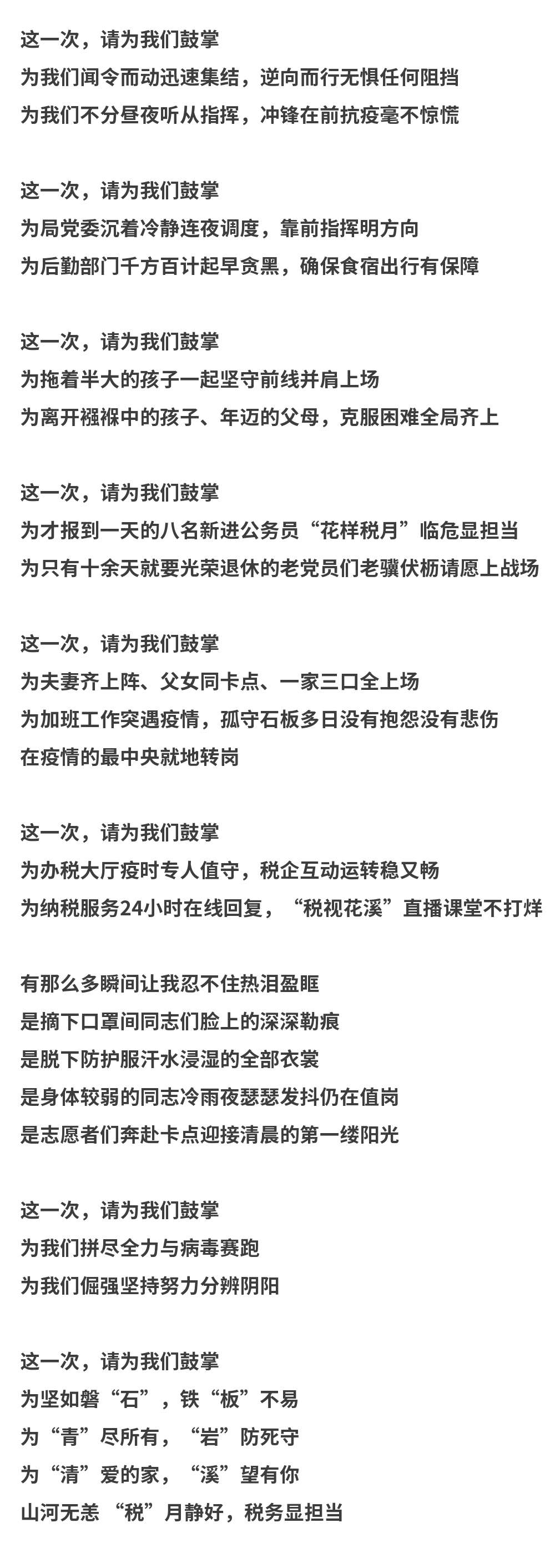 这一次，请为我们鼓掌
为我们闻令而动迅速集结，逆向而行无惧任何阻挡
为我们不分昼夜听从指挥，冲锋在前抗疫毫不惊慌

这一次，请为我们鼓掌
为局党委沉着冷静连夜调度，靠前指挥明方向
为后勤部门千方百计起早贪黑，确保食宿出行有保障

这一次，请为我们鼓掌
为拖着半大的孩子一起坚守前线并肩上场
为离开襁褓中的孩子、年迈的父母，克服困难全局齐上

这一次，请为我们鼓掌
为才报到一天的八名新进公务员“花样税月”临危显担当
为只有十余天就要光荣退休的老党员们老骥伏枥请愿上战场

这一次，请为我们鼓掌
为夫妻齐上阵、父女同卡点、一家三口全上场
为加班工作突遇疫情，孤守石板多日没有抱怨没有悲伤
在疫情的最中央就地转岗

这一次，请为我们鼓掌
为办税大厅疫时专人值守，税企互动运转稳又畅
为纳税服务24小时在线回复，“税视花溪”直播课堂不打烊

有那么多瞬间让我忍不住热泪盈眶
是摘下口罩间同志们脸上的深深勒痕
是脱下防护服汗水浸湿的全部衣裳
是身体较弱的同志冷雨夜瑟瑟发抖仍在值岗
是志愿者们奔赴卡点迎接清晨的第一缕阳光

这一次，请为我们鼓掌
为我们拼尽全力与病毒赛跑
为我们倔强坚持努力分辨阴阳

这一次，请为我们鼓掌
为坚如磐“石”，铁“板”不易
为“青”尽所有，“岩”防死守
为“清”爱的家，“溪”望有你
山河无恙 “税”月静好，税务显担当